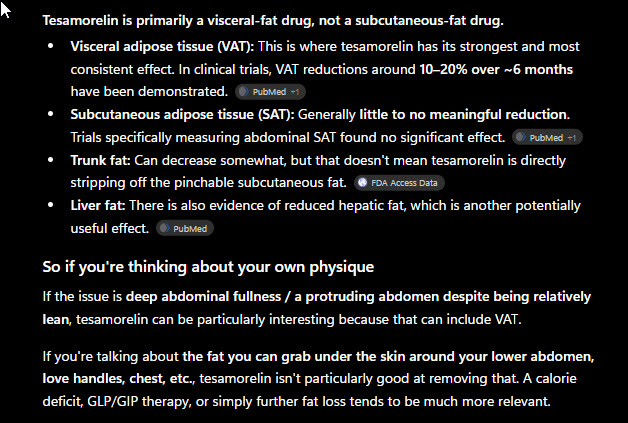 Tesamorelin is primarily a visceral-fat drug, not a subcutaneous-fat drug.

- Visceral adipose tissue (VAT): This is where tesamorelin has its strongest and most consistent effect. In clinical trials, VAT reductions around 10–20% over ~6 months have been demonstrated. PubMed +1
- Subcutaneous adipose tissue (SAT): Generally little to no meaningful reduction. Trials specifically measuring abdominal SAT found no significant effect. PubMed +1
- Trunk fat: Can decrease somewhat, but that doesn't mean tesamorelin is directly stripping off the pinchable subcutaneous fat. FDA Access Data
- Liver fat: There is also evidence of reduced hepatic fat, which is another potentially useful effect. PubMed

So if you're thinking about your own physique

If the issue is deep abdominal fullness / a protruding abdomen despite being relatively lean, tesamorelin can be particularly interesting because that can include VAT.

If you're talking about the fat you can grab under the skin around your lower abdomen, love handles, chest, etc., tesamorelin isn't particularly good at removing that. A calorie deficit, GLP/GIP therapy, or simply further fat loss tends to be much more relevant.